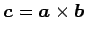 $\boldsymbol{c} = \boldsymbol{a} \times \boldsymbol{b}$